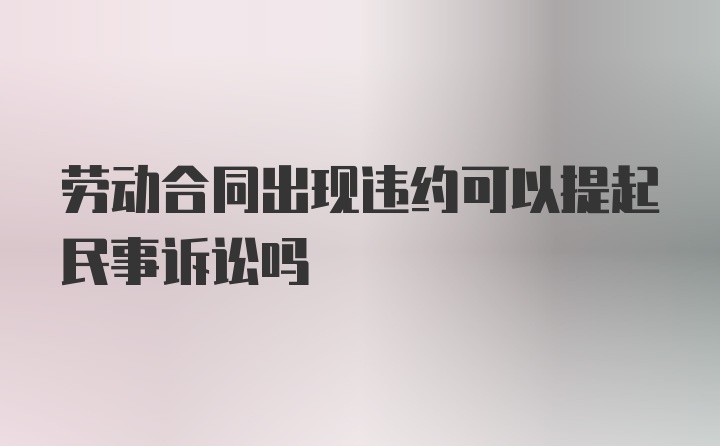 劳动合同出现违约可以提起民事诉讼吗